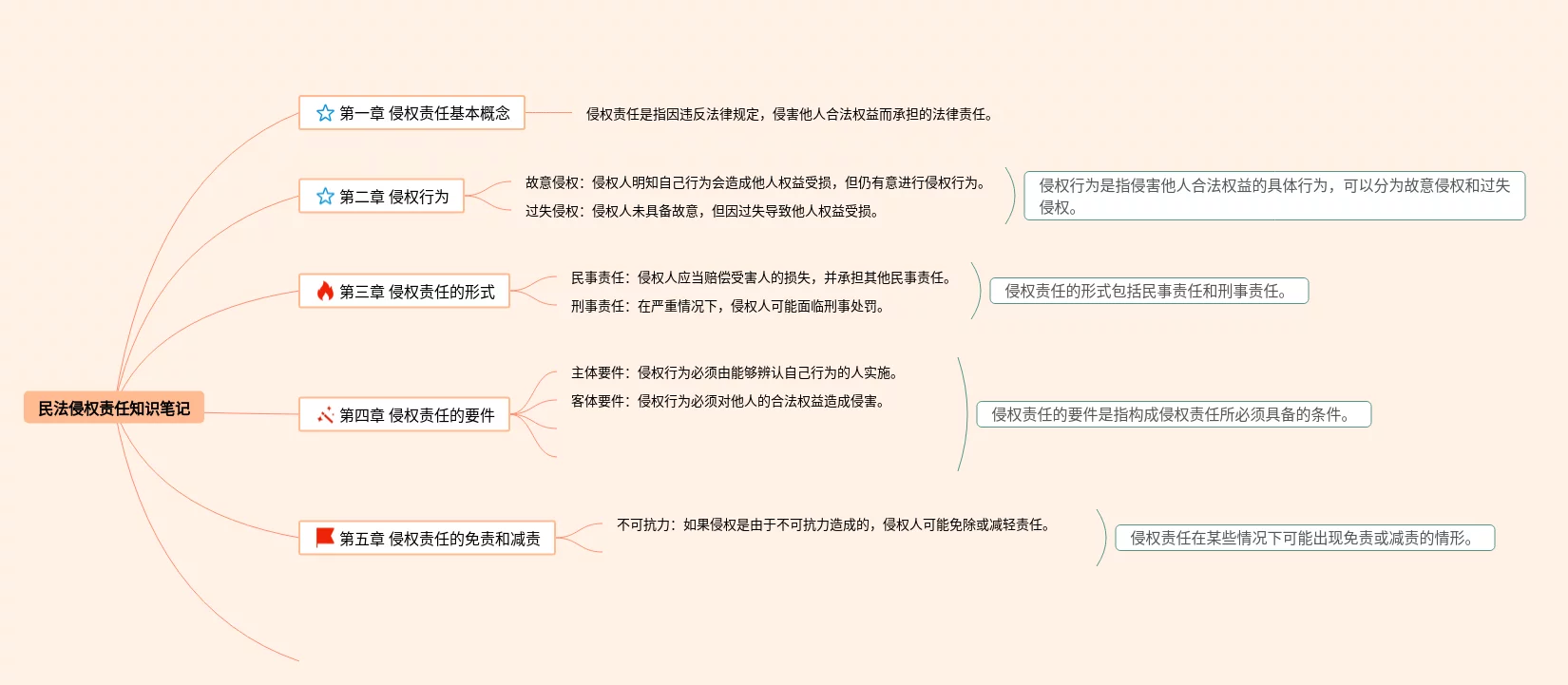 民法侵权责任知识笔记

第一章 侵权责任基本概念

侵权责任是指因违反法律规定，侵害他人合法权益而承担的法律责任。

第二章 侵权行为

故意侵权：侵权人明知自己行为会造成他人权益受损，但仍有意进行侵权行为。

过失侵权：侵权人未具备故意，但因过失导致他人权益受损。

侵权行为是指侵害他人合法权益的具体行为，可以分为故意侵权和过失侵权。

第三章 侵权责任的形式

民事责任：侵权人应当赔偿受害人的损失，并承担其他民事责任。

刑事责任：在严重情况下，侵权人可能面临刑事处罚。

侵权责任的形式包括民事责任和刑事责任。

第四章 侵权责任的要件

主体要件：侵权行为必须由能够辨认自己行为的人实施。

客体要件：侵权行为必须对他人的合法权益造成侵害。

侵权责任的要件是指构成侵权责任所必须具备的条件。

第五章 侵权责任的免责和减责

不可抗力：如果侵权是由于不可抗力造成的，侵权人可能免除或减轻责任。

侵权责任在某些情况下可能出现免责或减责的情形。